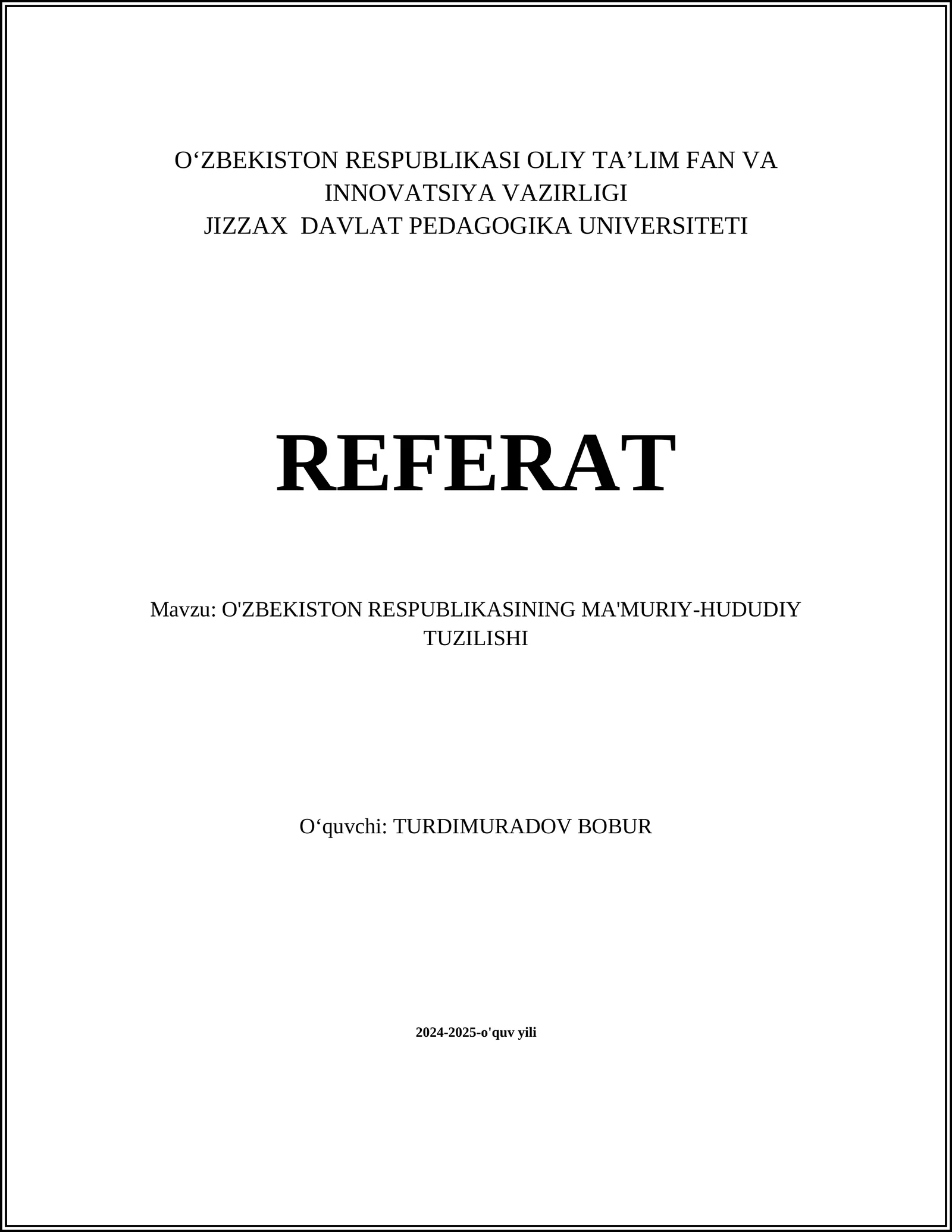 O‘ZBEKISTON RESPUBLIKASI OLIY TA’LIM FAN VA INNOVATSIYA VAZIRLIGI
JIZZAX DAVLAT PEDAGOGIKA UNIVERSITETI

REFERAT

Mavzu: O'ZBEKISTON RESPUBLIKASINING MA'MURIY-HUDUDIY TUZILISHI

O‘quvchi: TURDIMURADOV BOBUR

2024-2025-o'quv yili